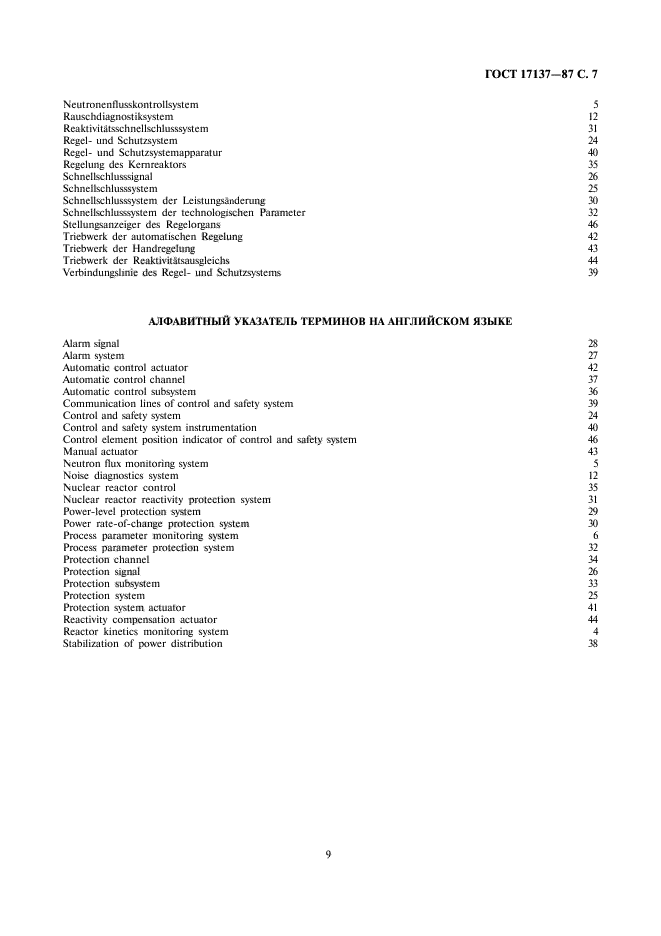 ГОСТ 17137—87 С. 7

| | |
|---|---|
| Neutronenflusskontrollsystem | 5 |
| Rauschdiagnostiksystem | 12 |
| Reaktivitätsschnellschlusssystem | 31 |
| Regel- und Schutzsystem | 24 |
| Regel- und Schutzsystemapparatur | 40 |
| Regelung des Kernreaktors | 35 |
| Schnellschlusssignal | 26 |
| Schnellschlusssystem | 25 |
| Schnellschlusssystem der Leistungsänderung | 30 |
| Schnellschlusssystem der technologischen Parameter | 32 |
| Stellungsanzeiger des Regelorgans | 46 |
| Triebwerk der automatischen Regelung | 42 |
| Triebwerk der Handregelung | 43 |
| Triebwerk der Reaktivitätsausgleichs | 44 |
| Verbindungslinie des Regel- und Schutzsystems | 39 |

АЛФАВИТНЫЙ УКАЗАТЕЛЬ ТЕРМИНОВ НА АНГЛИЙСКОМ ЯЗЫКЕ

| | |
|---|---|
| Alarm signal | 28 |
| Alarm system | 27 |
| Automatic control actuator | 42 |
| Automatic control channel | 37 |
| Automatic control subsystem | 36 |
| Communication lines of control and safety system | 39 |
| Control and safety system | 24 |
| Control and safety system instrumentation | 40 |
| Control element position indicator of control and safety system | 46 |
| Manual actuator | 43 |
| Neutron flux monitoring system | 5 |
| Noise diagnostics system | 12 |
| Nuclear reactor control | 35 |
| Nuclear reactor reactivity protection system | 31 |
| Power-level protection system | 29 |
| Power rate-of-change protection system | 30 |
| Process parameter monitoring system | 6 |
| Process parameter protection system | 32 |
| Protection channel | 34 |
| Protection signal | 26 |
| Protection subsystem | 33 |
| Protection system | 25 |
| Protection system actuator | 41 |
| Reactivity compensation actuator | 44 |
| Reactor kinetics monitoring system | 4 |
| Stabilization of power distribution | 38 |

9